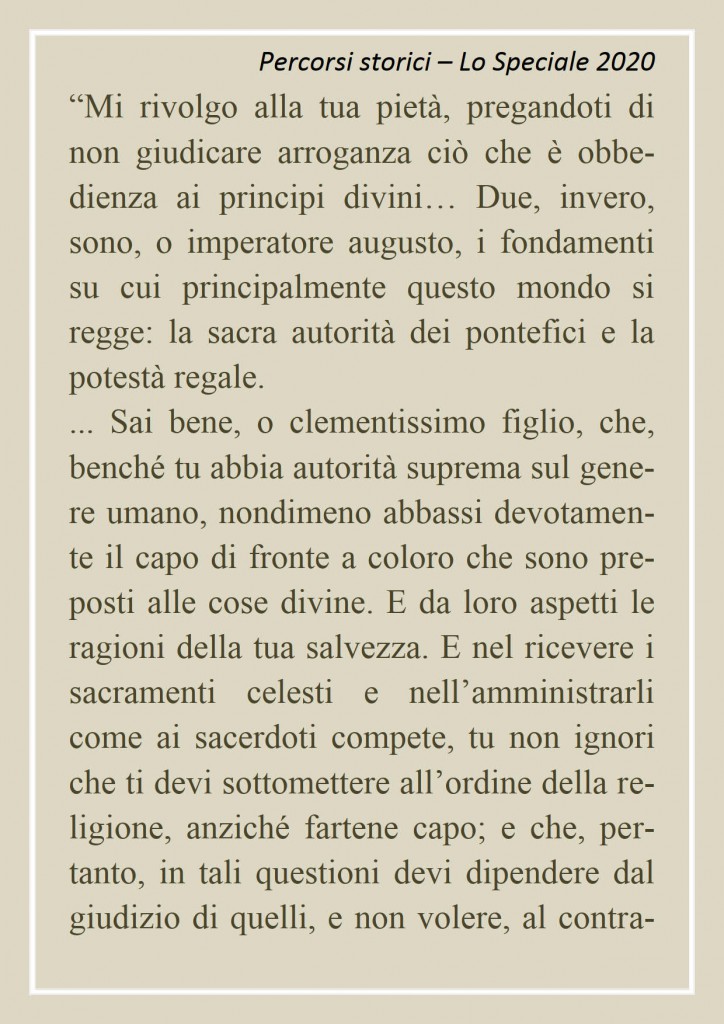 Percorsi storici – Lo Speciale 2020

“Mi rivolgo alla tua pietà, pregandoti di non giudicare arroganza ciò che è obbedienza ai principi divini… Due, invero, sono, o imperatore augusto, i fondamenti su cui principalmente questo mondo si regge: la sacra autorità dei pontefici e la potestà regale.

... Sai bene, o clementissimo figlio, che, benché tu abbia autorità suprema sul genere umano, nondimeno abbassi devotamente il capo di fronte a coloro che sono preposti alle cose divine. E da loro aspetti le ragioni della tua salvezza. E nel ricevere i sacramenti celesti e nell’amministrarli come ai sacerdoti compete, tu non ignori che ti devi sottomettere all’ordine della religione, anziché fartene capo; e che, pertanto, in tali questioni devi dipendere dal giudizio di quelli, e non volere, al contra-